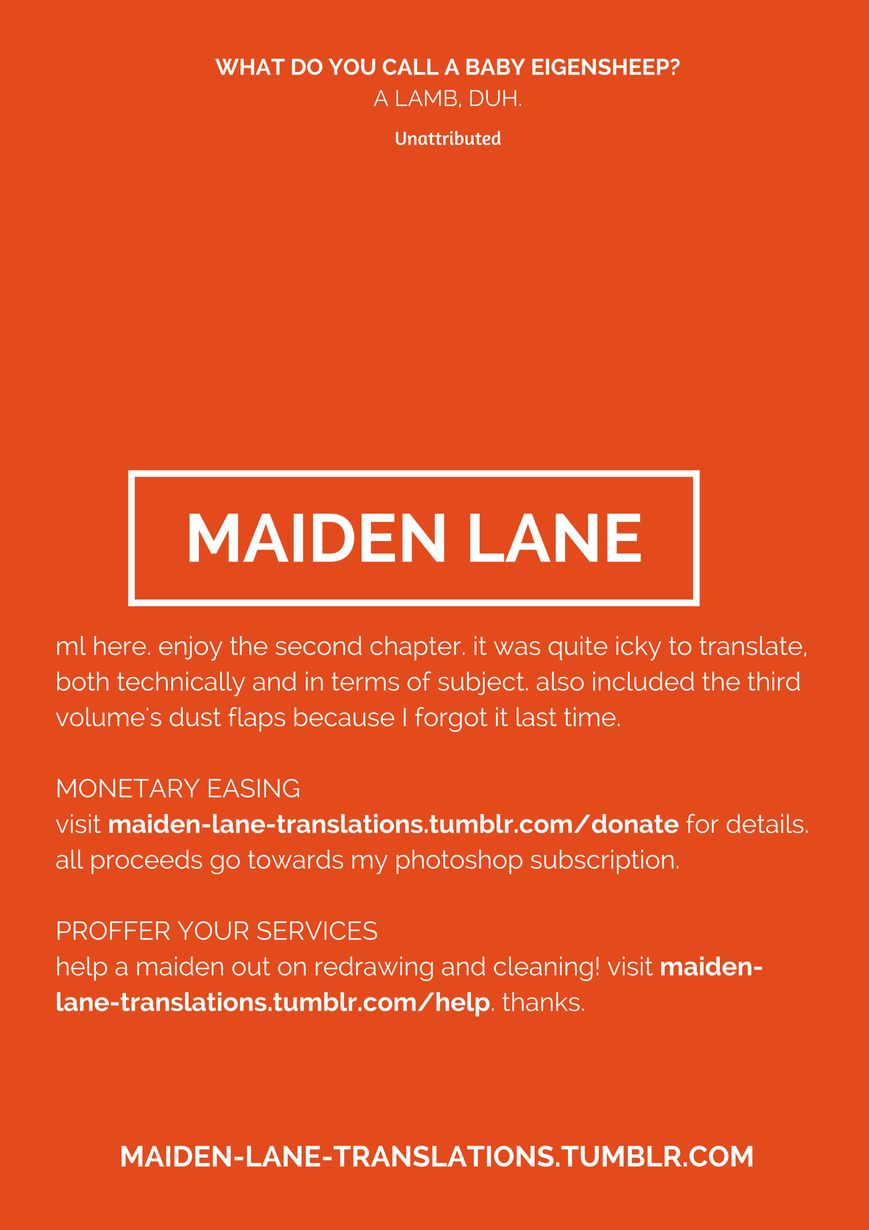 WHAT DO YOU CALL A BABY EIGENSHEEP?
A LAMB, DUH.

Unattributed

MAIDEN LANE

ml here. enjoy the second chapter. it was quite icky to translate, both technically and in terms of subject. also included the third volume's dust flaps because I forgot it last time.

MONETARY EASING
visit maiden-lane-translations.tumblr.com/donate for details. all proceeds go towards my photoshop subscription.

PROFFER YOUR SERVICES
help a maiden out on redrawing and cleaning! visit maiden-lane-translations.tumblr.com/help. thanks.

MAIDEN-LANE-TRANSLATIONS.TUMBLR.COM